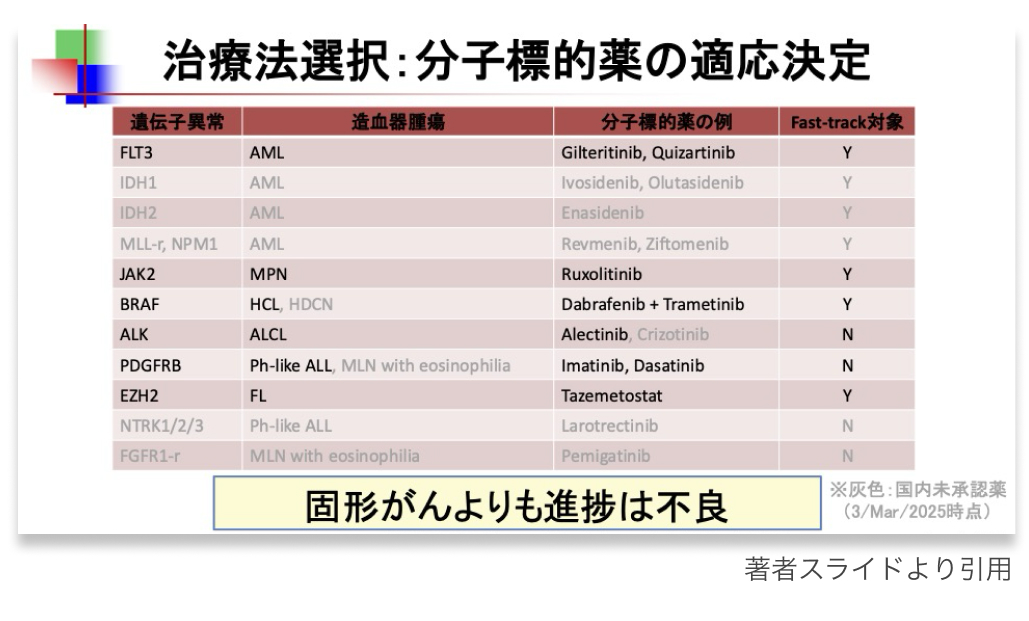 治療法選択:分子標的薬の適応決定

| 遺伝子異常 | 造血器腫瘍 | 分子標的薬の例 | Fast-track対象 |
|---|---|---|---|
| FLT3 | AML | Gilteritinib, Quizartinib | Y |
| IDH1 | AML | Ivosidenib, Olutasidenib | Y |
| IDH2 | AML | Enasidenib | Y |
| MLL-r, NPM1 | AML | Revmenib, Ziftomenib | Y |
| JAK2 | MPN | Ruxolitinib | Y |
| BRAF | HCL, HDCN | Dabrafenib + Trametinib | Y |
| ALK | ALCL | Alectinib, Crizotinib | N |
| PDGFRB | Ph-like ALL, MLN with eosinophilia | Imatinib, Dasatinib | N |
| EZH2 | FL | Tazemetostat | Y |
| NTRK1/2/3 | Ph-like ALL | Larotrectinib | N |
| FGFR1-r | MLN with eosinophilia | Pemigatinib | N |

固形がんよりも進捗は不良

※灰色:国内未承認薬 (3/Mar/2025時点)

著者スライドより引用